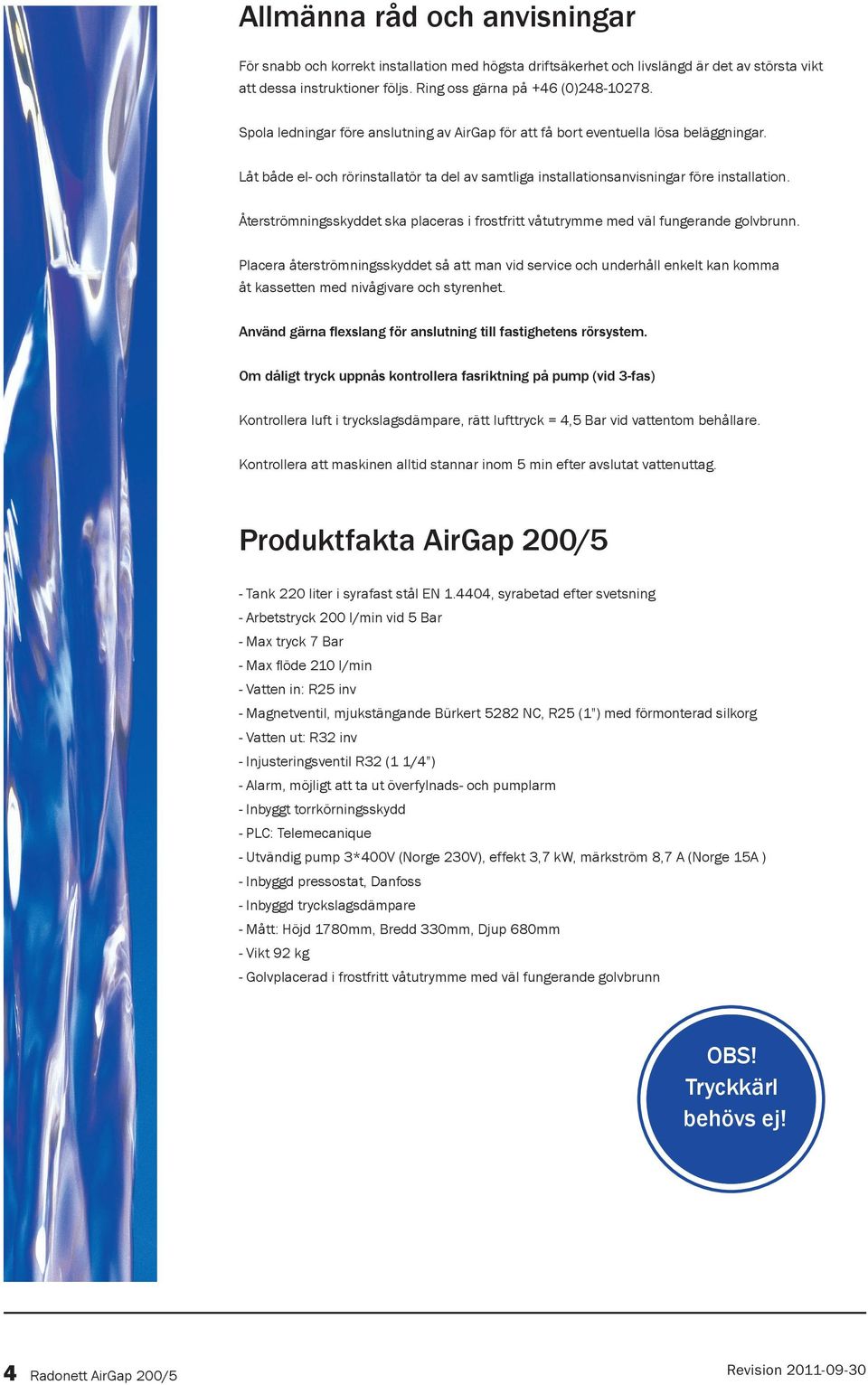 Allmänna råd och anvisningar

För snabb och korrekt installation med högsta driftsäkerhet och livslängd är det av största vikt att dessa instruktioner följs. Ring oss gärna på +46 (0)248-10278.

Spola ledningar före anslutning av AirGap för att få bort eventuella lösa beläggningar.

Låt både el- och rörinstallatör ta del av samtliga installationsanvisningar före installation.

Återströmningsskyddet ska placeras i frostfritt våtutrymme med väl fungerande golvbrunn.

Placera återströmningsskyddet så att man vid service och underhåll enkelt kan komma åt kassetten med nivågivare och styrenhet.

Använd gärna flexslang för anslutning till fastighetens rörsystem.

Om dåligt tryck uppnås kontrollera fasriktning på pump (vid 3-fas)

Kontrollera luft i tryckslagsdämpare, rätt lufttryck = 4,5 Bar vid vattentom behållare.

Kontrollera att maskinen alltid stannar inom 5 min efter avslutat vattenuttag.

Produktfakta AirGap 200/5

- Tank 220 liter i syrafast stål EN 1.4404, syrabetad efter svetsning
- Arbetstryck 200 l/min vid 5 Bar
- Max tryck 7 Bar
- Max flöde 210 l/min
- Vatten in: R25 inv
- Magnetventil, mjukstängande Bürkert 5282 NC, R25 (1") med förmonterad silkorg
- Vatten ut: R32 inv
- Injusteringsventil R32 (1 1/4")
- Alarm, möjligt att ta ut överfylnads- och pumplarm
- Inbyggt torrkörningsskydd
- PLC: Telemecanique
- Utvändig pump 3*400V (Norge 230V), effekt 3,7 kW, märkström 8,7 A (Norge 15A )
- Inbyggd pressostat, Danfoss
- Inbyggd tryckslagsdämpare
- Mått: Höjd 1780mm, Bredd 330mm, Djup 680mm
- Vikt 92 kg
- Golvplacerad i frostfritt våtutrymme med väl fungerande golvbrunn

OBS! Tryckkärl behövs ej!

4 Radonett AirGap 200/5

Revision 2011-09-30